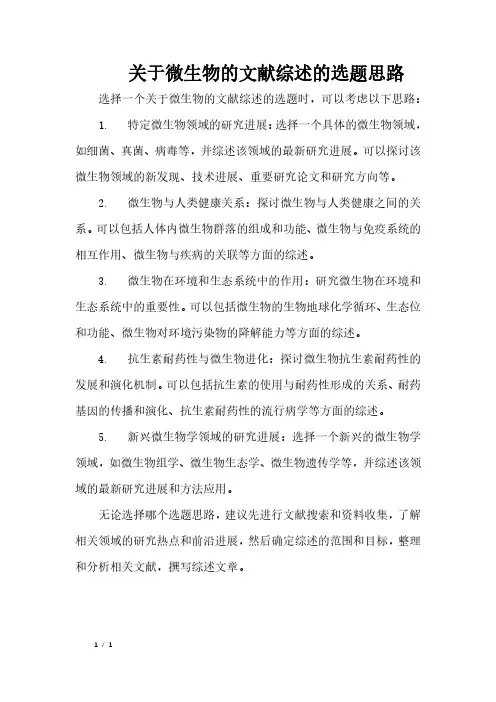 关于微生物的文献综述的选题思路

选择一个关于微生物的文献综述的选题时，可以考虑以下思路：

1. 特定微生物领域的研究进展：选择一个具体的微生物领域，如细菌、真菌、病毒等，并综述该领域的最新研究进展。可以探讨该微生物领域的新发现、技术进展、重要研究论文和研究方向等。

2. 微生物与人类健康关系：探讨微生物与人类健康之间的关系。可以包括人体内微生物群落的组成和功能、微生物与免疫系统的相互作用、微生物与疾病的关联等方面的综述。

3. 微生物在环境和生态系统中的作用：研究微生物在环境和生态系统中的重要性。可以包括微生物的生物地球化学循环、生态位和功能、微生物对环境污染物的降解能力等方面的综述。

4. 抗生素耐药性与微生物进化：探讨微生物抗生素耐药性的发展和演化机制。可以包括抗生素的使用与耐药性形成的关系、耐药基因的传播和演化、抗生素耐药性的流行病学等方面的综述。

5. 新兴微生物学领域的研究进展：选择一个新兴的微生物学领域，如微生物组学、微生物生态学、微生物遗传学等，并综述该领域的最新研究进展和方法应用。

无论选择哪个选题思路，建议先进行文献搜索和资料收集，了解相关领域的研究热点和前沿进展，然后确定综述的范围和目标，整理和分析相关文献，撰写综述文章。

1 / 1